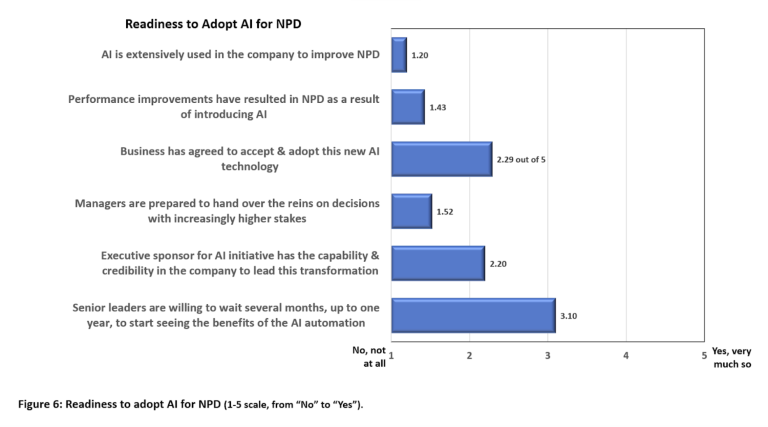 Readiness to Adopt AI for NPD

AI is extensively used in the company to improve NPD

1.20

Performance improvements have resulted in NPD as a result of introducing AI

1.43

Business has agreed to accept & adopt this new AI technology

2.29 out of 5

Managers are prepared to hand over the reins on decisions with increasingly higher stakes

1.52

Executive sponsor for AI initiative has the capability & credibility in the company to lead this transformation

2.20

Senior leaders are willing to wait several months, up to one year, to start seeing the benefits of the AI automation

3.10

No, not at all 1

2

3

4

5 Yes, very much so

Figure 6: Readiness to adopt AI for NPD (1-5 scale, from "No" to "Yes").